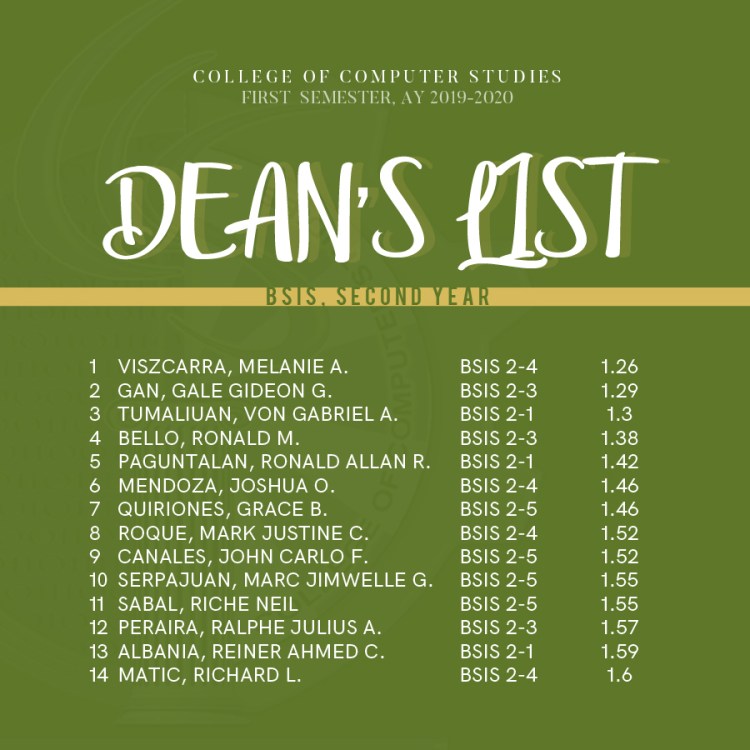 COLLEGE OF COMPUTER STUDIES
FIRST SEMESTER, AY 2019-2020

DEAN'S LIST

BSIS, SECOND YEAR

| 1 | VISZCARRA, MELANIE A. | BSIS 2-4 | 1.26 |
|---|---|---|---|
| 2 | GAN, GALE GIDEON G. | BSIS 2-3 | 1.29 |
| 3 | TUMALIUAN, VON GABRIEL A. | BSIS 2-1 | 1.3 |
| 4 | BELLO, RONALD M. | BSIS 2-3 | 1.38 |
| 5 | PAGUNTALAN, RONALD ALLAN R. | BSIS 2-1 | 1.42 |
| 6 | MENDOZA, JOSHUA O. | BSIS 2-4 | 1.46 |
| 7 | QUIRIONES, GRACE B. | BSIS 2-5 | 1.46 |
| 8 | ROQUE, MARK JUSTINE C. | BSIS 2-4 | 1.52 |
| 9 | CANALES, JOHN CARLO F. | BSIS 2-5 | 1.52 |
| 10 | SERPAJUAN, MARC JIMWELLE G. | BSIS 2-5 | 1.55 |
| 11 | SABAL, RICHE NEIL | BSIS 2-5 | 1.55 |
| 12 | PERAIRA, RALPHE JULIUS A. | BSIS 2-3 | 1.57 |
| 13 | ALBANIA, REINER AHMED C. | BSIS 2-1 | 1.59 |
| 14 | MATIC, RICHARD L. | BSIS 2-4 | 1.6 |